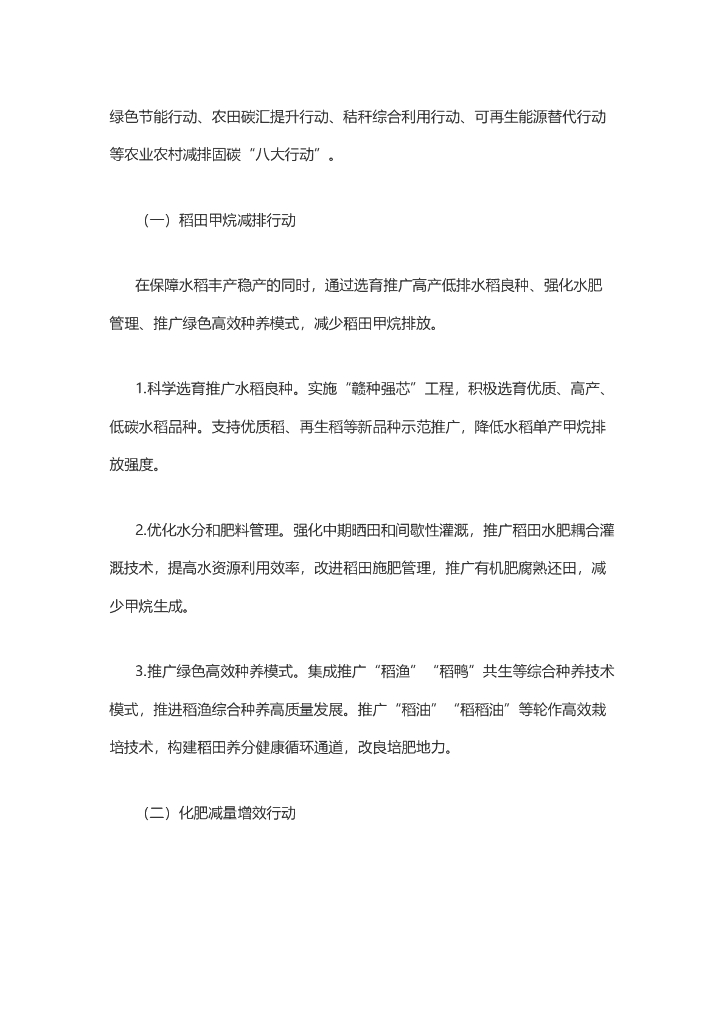 绿色节能行动、农田碳汇提升行动、秸秆综合利用行动、可再生能源替代行动等农业农村减排固碳“八大行动”。

（一）稻田甲烷减排行动

在保障水稻丰产稳产的同时，通过选育推广高产低排水稻良种、强化水肥管理、推广绿色高效种养模式，减少稻田甲烷排放。

1.科学选育推广水稻良种。实施“赣种强芯”工程，积极选育优质、高产、低碳水稻品种。支持优质稻、再生稻等新品种示范推广，降低水稻单产甲烷排放强度。

2.优化水分和肥料管理。强化中期晒田和间歇性灌溉，推广稻田水肥耦合灌溉技术，提高水资源利用效率，改进稻田施肥管理，推广有机肥腐熟还田，减少甲烷生成。

3.推广绿色高效种养模式。集成推广“稻渔”“稻鸭”共生等综合种养技术模式，推进稻渔综合种养高质量发展。推广“稻油”“稻稻油”等轮作高效栽培技术，构建稻田养分健康循环通道，改良培肥地力。

（二）化肥减量增效行动